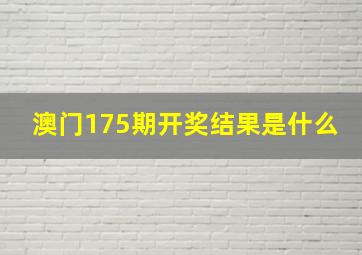 澳门175期开奖结果是什么